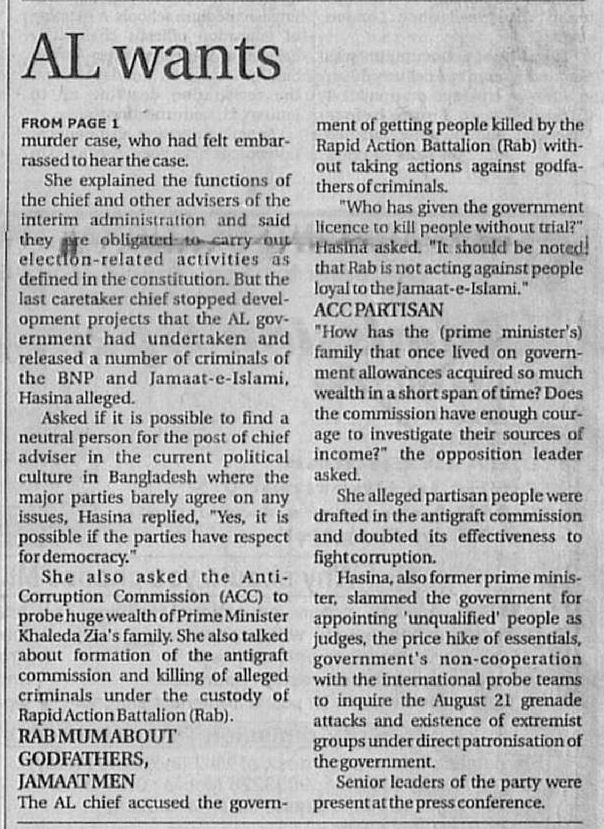 AL wants

FROM PAGE 1
murder case, who had felt embarrassed to hear the case.

She explained the functions of the chief and other advisers of the interim administration and said they are obligated to carry out election-related activities as defined in the constitution. But the last caretaker chief stopped development projects that the AL government had undertaken and released a number of criminals of the BNP and Jamaat-e-Islami, Hasina alleged.

Asked if it is possible to find a neutral person for the post of chief adviser in the current political culture in Bangladesh where the major parties barely agree on any issues, Hasina replied, "Yes, it is possible if the parties have respect for democracy."

She also asked the Anti-Corruption Commission (ACC) to probe huge wealth of Prime Minister Khaleda Zia's family. She also talked about formation of the antigraft commission and killing of alleged criminals under the custody of Rapid Action Battalion (Rab).

RAB MUM ABOUT GODFATHERS, JAMAAT MEN
The AL chief accused the government of getting people killed by the Rapid Action Battalion (Rab) without taking actions against godfathers of criminals.

"Who has given the government licence to kill people without trial?" Hasina asked. "It should be noted that Rab is not acting against people loyal to the Jamaat-e-Islami."

ACC PARTISAN
"How has the (prime minister's) family that once lived on government allowances acquired so much wealth in a short span of time? Does the commission have enough courage to investigate their sources of income?" the opposition leader asked.

She alleged partisan people were drafted in the antigraft commission and doubted its effectiveness to fight corruption.

Hasina, also former prime minister, slammed the government for appointing 'unqualified' people as judges, the price hike of essentials, government's non-cooperation with the international probe teams to inquire the August 21 grenade attacks and existence of extremist groups under direct patronisation of the government.

Senior leaders of the party were present at the press conference.